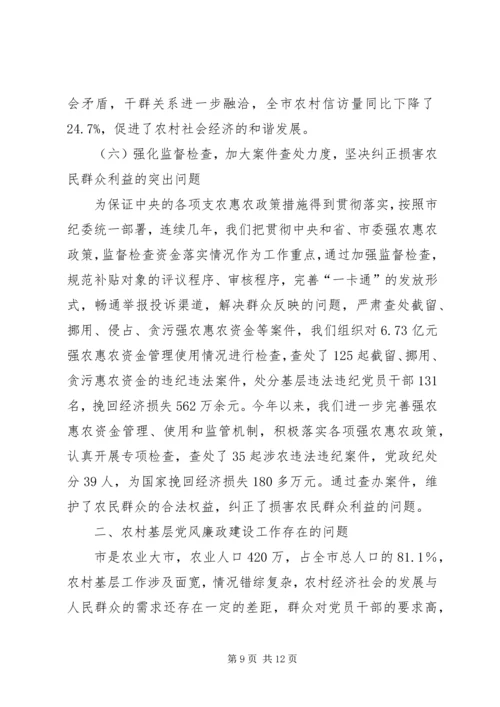 会矛盾，干群关系进一步融洽，全市农村信访量同比下降了24.7%，促进了农村社会经济的和谐发展。

（六）强化监督检查，加大案件查处力度，坚决纠正损害农民群众利益的突出问题

为保证中央的各项支农惠农政策措施得到贯彻落实，按照市纪委统一部署，连续几年，我们把贯彻中央和省、市委强农惠农政策，监督检查资金落实情况作为工作重点，通过加强监督检查，规范补贴对象的评议程序、审核程序，完善“一卡通”的发放形式，畅通举报投诉渠道，解决群众反映的问题，严肃查处截留、挪用、侵占、贪污强农惠农资金等案件，我们组织对6.73亿元强农惠农资金管理使用情况进行检查，查处了125起截留、挪用、贪污惠农资金的违纪违法案件，处分基层违法违纪党员干部131名，挽回经济损失562万余元。今年以来，我们进一步完善强农惠农资金管理、使用和监管机制，积极落实各项强农惠农政策，认真开展专项检查，查处了35起涉农违法违纪案件，党政纪处分39人，为国家挽回经济损失180多万元。通过查办案件，维护了农民群众的合法权益，纠正了损害农民群众利益的问题。

二、农村基层党风廉政建设工作存在的问题

市是农业大市，农业人口420万，占全市总人口的81.1%，农村基层工作涉及面宽，情况错综复杂，农村经济社会的发展与人民群众的需求还存在一定的差距，群众对党员干部的要求高，

第9页 共12页